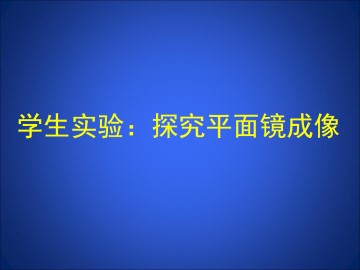 学生实验：探究平面镜成像